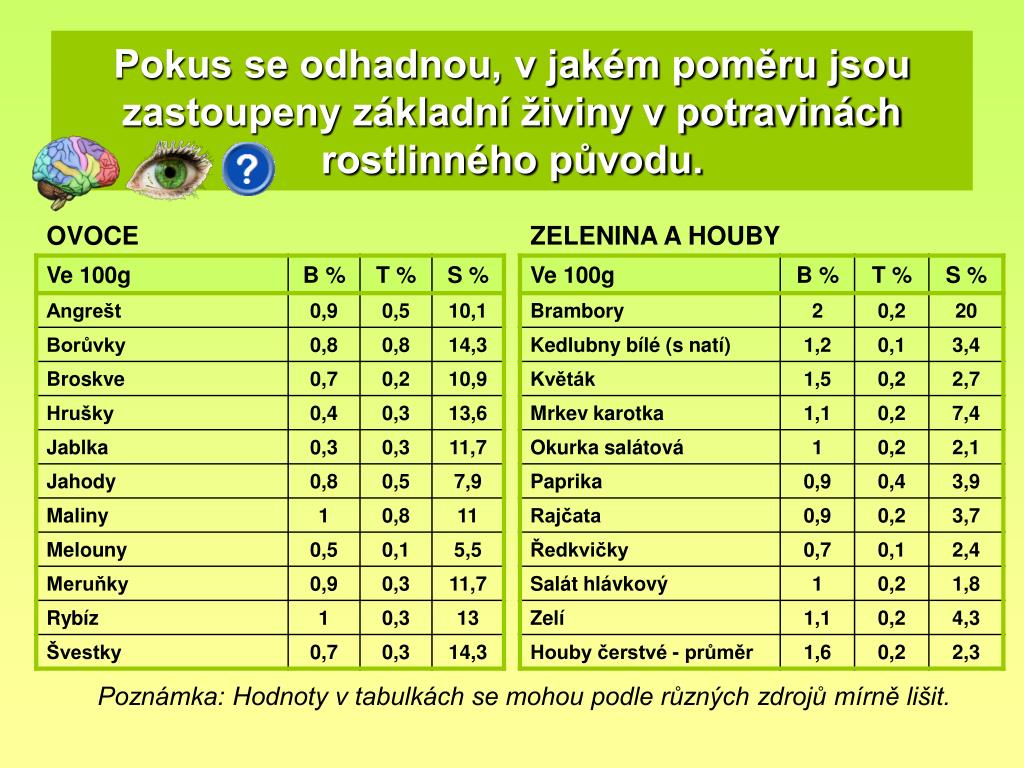 Pokus se odhadnou, v jakém poměru jsou zastoupeny základní živiny v potravinách rostlinného původu.

?

OVOCE

| Ve 100g | B % | T % | S % |
|---|---|---|---|
| Angrešt | 0,9 | 0,5 | 10,1 |
| Borůvky | 0,8 | 0,8 | 14,3 |
| Broskve | 0,7 | 0,2 | 10,9 |
| Hrušky | 0,4 | 0,3 | 13,6 |
| Jablka | 0,3 | 0,3 | 11,7 |
| Jahody | 0,8 | 0,5 | 7,9 |
| Maliny | 1 | 0,8 | 11 |
| Melouny | 0,5 | 0,1 | 5,5 |
| Meruňky | 0,9 | 0,3 | 11,7 |
| Rybíz | 1 | 0,3 | 13 |
| Švestky | 0,7 | 0,3 | 14,3 |

ZELENINA A HOUBY

| Ve 100g | B % | T % | S % |
|---|---|---|---|
| Brambory | 2 | 0,2 | 20 |
| Kedlubny bílé (s natí) | 1,2 | 0,1 | 3,4 |
| Květák | 1,5 | 0,2 | 2,7 |
| Mrkev karotka | 1,1 | 0,2 | 7,4 |
| Okurka salátová | 1 | 0,2 | 2,1 |
| Paprika | 0,9 | 0,4 | 3,9 |
| Rajčata | 0,9 | 0,2 | 3,7 |
| Ředkvičky | 0,7 | 0,1 | 2,4 |
| Salát hlávkový | 1 | 0,2 | 1,8 |
| Zelí | 1,1 | 0,2 | 4,3 |
| Houby čerstvé - průměr | 1,6 | 0,2 | 2,3 |

Poznámka: Hodnoty v tabulkách se mohou podle různých zdrojů mírně lišit.